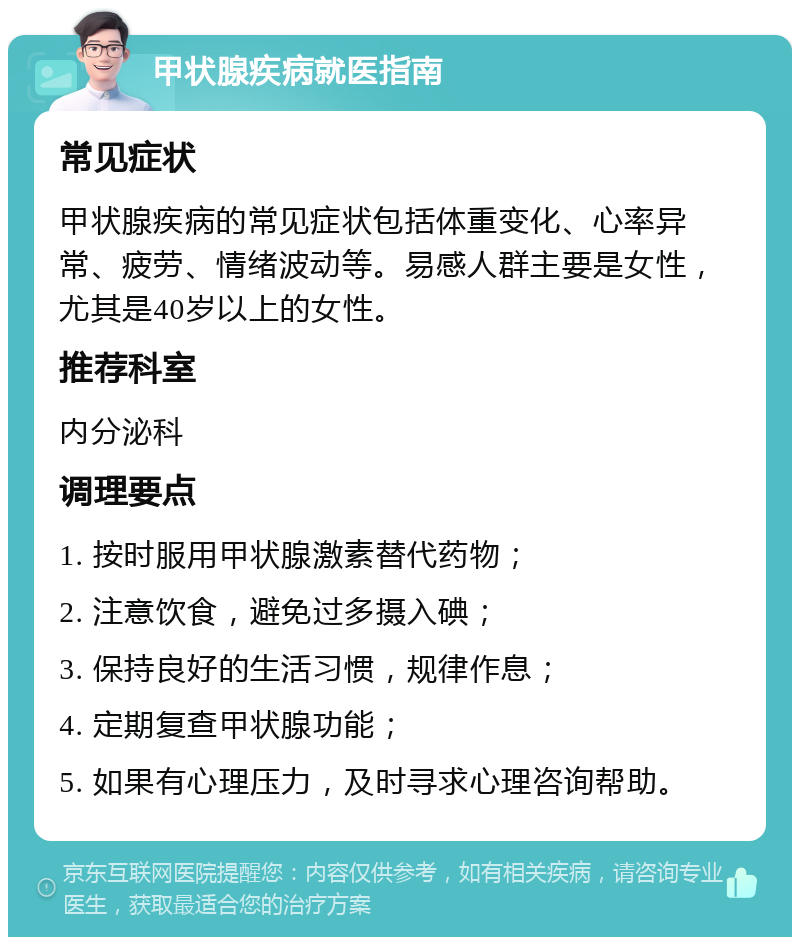 甲状腺疾病就医指南

常见症状

甲状腺疾病的常见症状包括体重变化、心率异常、疲劳、情绪波动等。易感人群主要是女性，尤其是40岁以上的女性。

推荐科室

内分泌科

调理要点

1. 按时服用甲状腺激素替代药物；

2. 注意饮食，避免过多摄入碘；

3. 保持良好的生活习惯，规律作息；

4. 定期复查甲状腺功能；

5. 如果有心理压力，及时寻求心理咨询帮助。

京东互联网医院提醒您：内容仅供参考，如有相关疾病，请咨询专业医生，获取最适合您的治疗方案